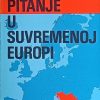 PITANJE
U
SUVREMENOJ
EUROPI